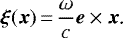 $\boldsymbol{\xi}(\boldsymbol{x}) = \frac{\omega}{c} \boldsymbol{e} \times \boldsymbol{x}.$